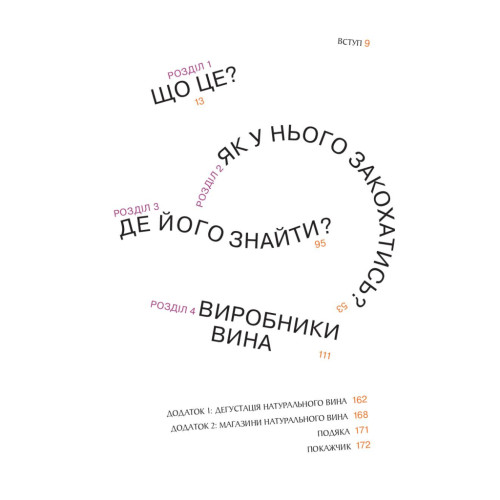 ВСТУП 9

РОЗДІЛ 1
ЩО ЦЕ?
13

РОЗДІЛ 2 ЯК У НЬОГО ЗАКОХАТИСЬ?
53

РОЗДІЛ 3
ДЕ ЙОГО ЗНАЙТИ?
95

РОЗДІЛ 4 ВИРОБНИКИ ВИНА
111

ДОДАТОК 1: ДЕГУСТАЦІЯ НАТУРАЛЬНОГО ВИНА 162
ДОДАТОК 2: МАГАЗИНИ НАТУРАЛЬНОГО ВИНА 168
ПОДЯКА 171
ПОКАЖЧИК 172